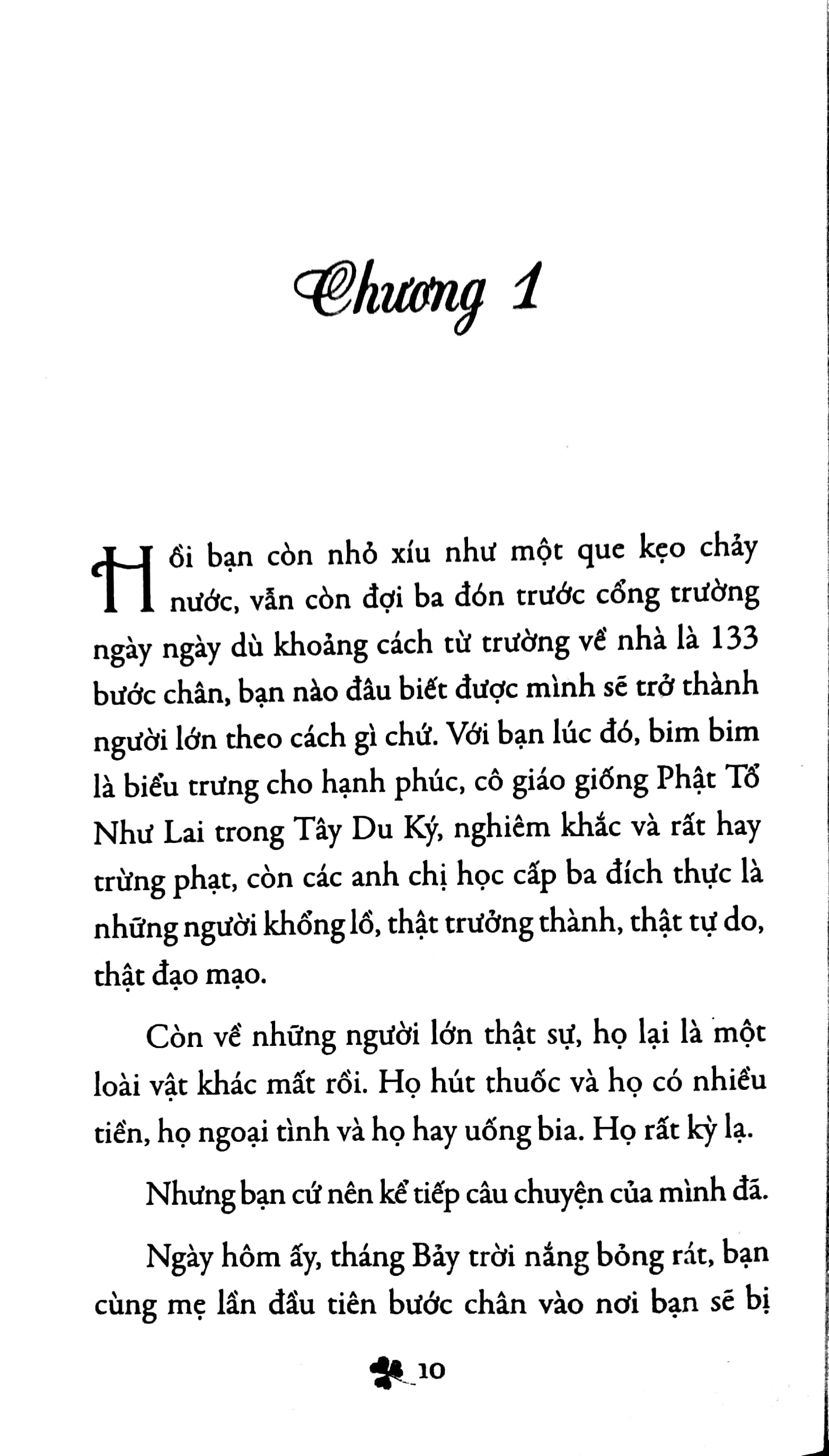 Chương 1

Hồi bạn còn nhỏ xíu như một que kẹo chảy nước, vẫn còn đợi ba đón trước cổng trường ngày ngày dù khoảng cách từ trường về nhà là 133 bước chân, bạn nào đâu biết được mình sẽ trở thành người lớn theo cách gì chứ. Với bạn lúc đó, bim bim là biểu trưng cho hạnh phúc, cô giáo giống Phật Tổ Như Lai trong Tây Du Ký, nghiêm khắc và rất hay trừng phạt, còn các anh chị học cấp ba đích thực là những người khổng lồ, thật trưởng thành, thật tự do, thật đạo mạo.

Còn về những người lớn thật sự, họ lại là một loài vật khác mất rồi. Họ hút thuốc và họ có nhiều tiền, họ ngoại tình và họ hay uống bia. Họ rất kỳ lạ.

Nhưng bạn cứ nên kể tiếp câu chuyện của mình đã.

Ngày hôm ấy, tháng Bảy trời nắng bỏng rát, bạn cùng mẹ lần đầu tiên bước chân vào nơi bạn sẽ bị

10